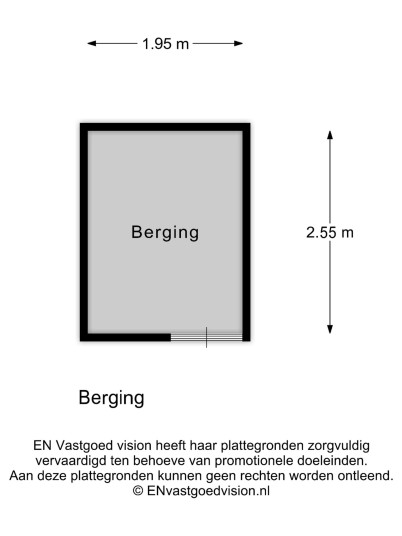 1.95 m

Berging

2.55 m

Berging

EN Vastgoed vision heeft haar plattegronden zorgvuldig vervaardigd ten behoeve van promotionele doeleinden. Aan deze plattegronden kunnen geen rechten worden ontleend. © ENvastgoedvision.nl